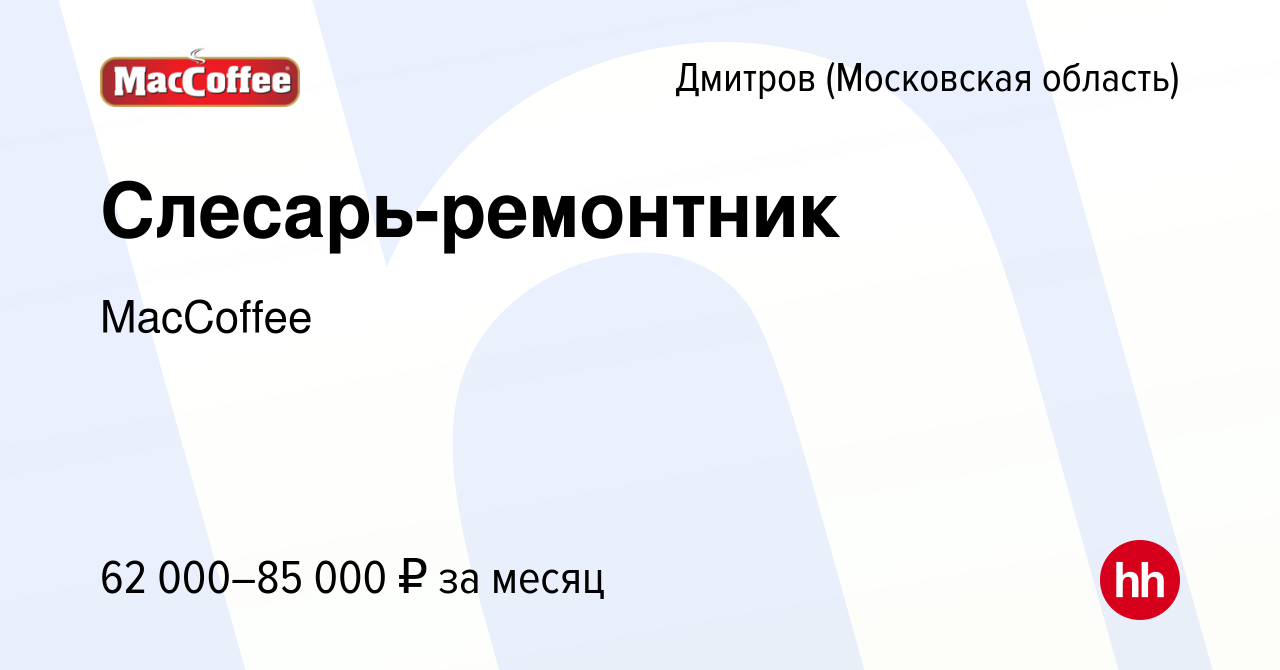 MacCoffee

Дмитров (Московская область)

Слесарь-ремонтник

MacCoffee

62 000–85 000 ₽ за месяц

hh